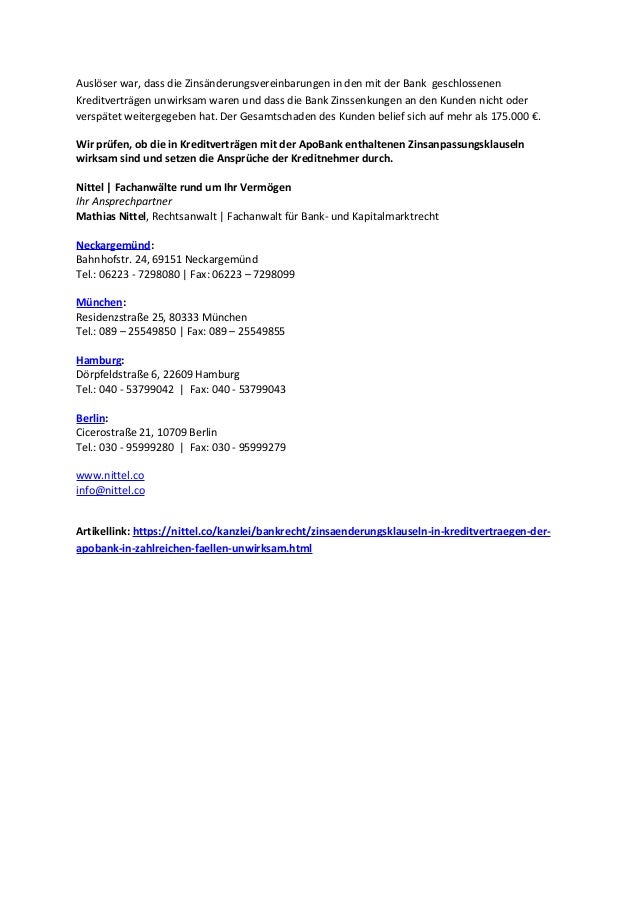 Auslöser war, dass die Zinsänderungsvereinbarungen in den mit der Bank geschlossenen Kreditverträgen unwirksam waren und dass die Bank Zinssenkungen an den Kunden nicht oder verspätet weitergegeben hat. Der Gesamtschaden des Kunden belief sich auf mehr als 175.000 €.

Wir prüfen, ob die in Kreditverträgen mit der ApoBank enthaltenen Zinsanpassungsklauseln wirksam sind und setzen die Ansprüche der Kreditnehmer durch.

Nittel | Fachanwälte rund um Ihr Vermögen
Ihr Ansprechpartner
Mathias Nittel, Rechtsanwalt | Fachanwalt für Bank- und Kapitalmarktrecht

Neckargemünd:
Bahnhofstr. 24, 69151 Neckargemünd
Tel.: 06223 - 7298080 | Fax: 06223 – 7298099

München:
Residenzstraße 25, 80333 München
Tel.: 089 – 25549850 | Fax: 089 – 25549855

Hamburg:
Dörpfeldstraße 6, 22609 Hamburg
Tel.: 040 - 53799042 | Fax: 040 - 53799043

Berlin:
Cicerostraße 21, 10709 Berlin
Tel.: 030 - 95999280 | Fax: 030 - 95999279

www.nittel.co
info@nittel.co

Artikellink: https://nittel.co/kanzlei/bankrecht/zinsaenderungsklauseln-in-kreditvertraegen-der-apobank-in-zahlreichen-faellen-unwirksam.html